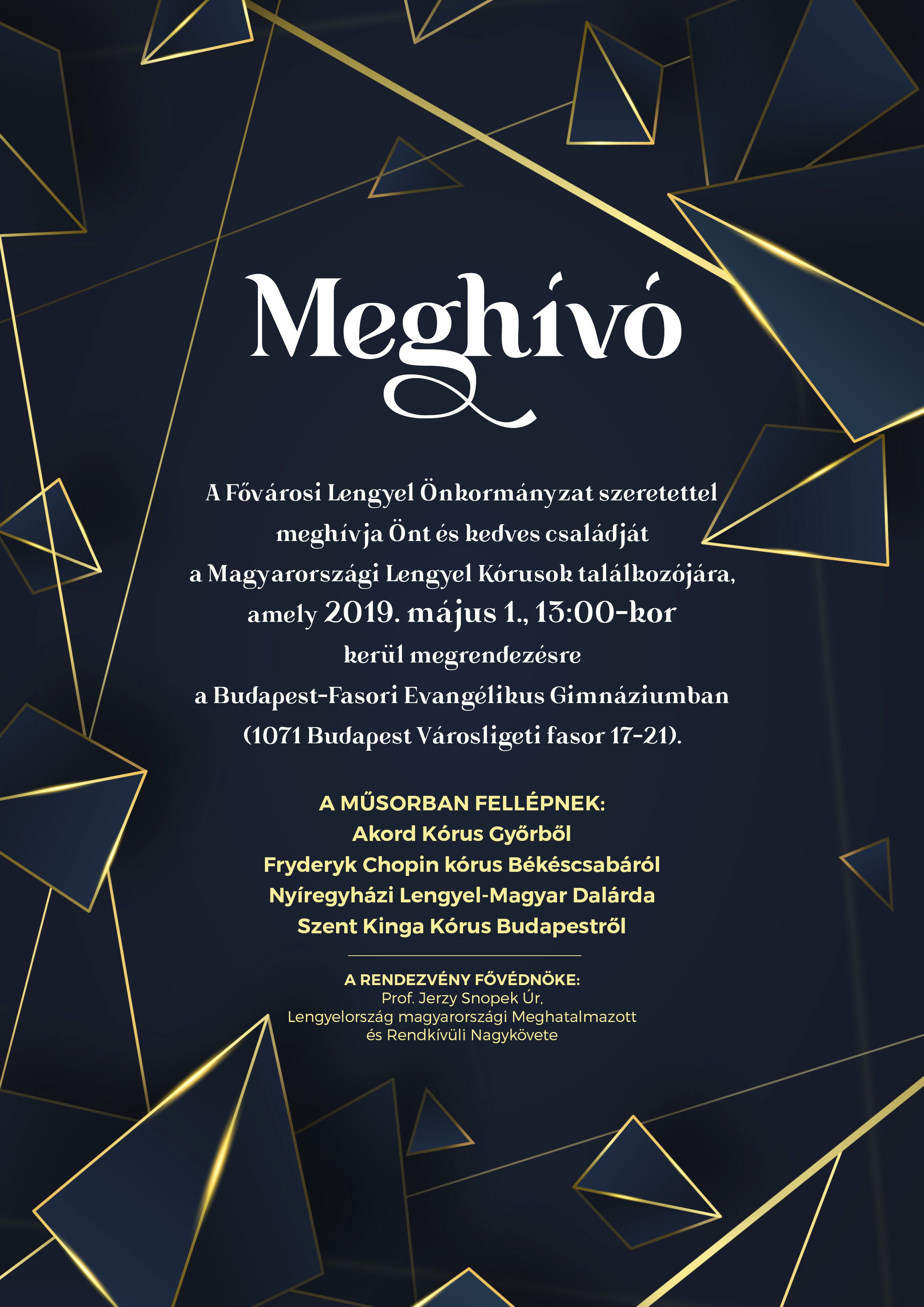 Meghívó

A Fővárosi Lengyel Önkormányzat szeretettel meghívja Önt és kedves családját a Magyarországi Lengyel Kórusok találkozójára, amely 2019. május 1., 13:00-kor kerül megrendezésre a Budapest-Fasori Evangélikus Gimnáziumban (1071 Budapest Városligeti fasor 17-21).

A MŰSORBAN FELLÉPNEK:
Akord Kórus Győrből
Fryderyk Chopin kórus Békéscsabáról
Nyíregyházi Lengyel-Magyar Dalárda
Szent Kinga Kórus Budapestről

A RENDEZVÉNY FŐVÉDNÖKE:
Prof. Jerzy Snopek Úr,
Lengyelország magyarországi Meghatalmazott és Rendkívüli Nagykövete